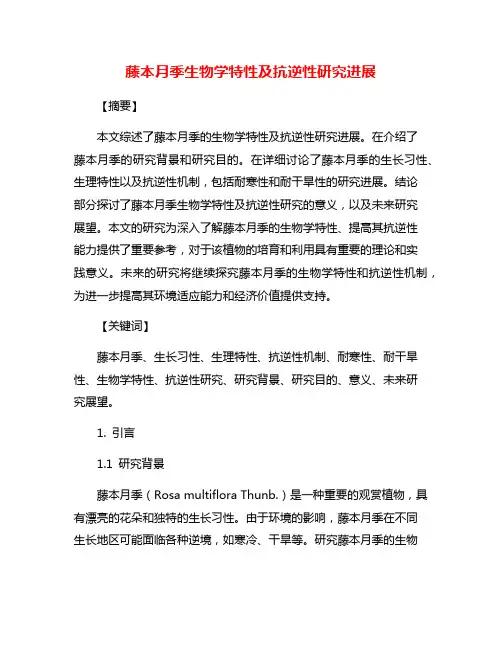 藤本月季生物学特性及抗逆性研究进展

【摘要】

本文综述了藤本月季的生物学特性及抗逆性研究进展。在介绍了藤本月季的研究背景和研究目的。在详细讨论了藤本月季的生长习性、生理特性以及抗逆性机制，包括耐寒性和耐干旱性的研究进展。结论部分探讨了藤本月季生物学特性及抗逆性研究的意义，以及未来研究展望。本文的研究为深入了解藤本月季的生物学特性、提高其抗逆性能力提供了重要参考，对于该植物的培育和利用具有重要的理论和实践意义。未来的研究将继续探究藤本月季的生物学特性和抗逆性机制，为进一步提高其环境适应能力和经济价值提供支持。

【关键词】

藤本月季、生长习性、生理特性、抗逆性机制、耐寒性、耐干旱性、生物学特性、抗逆性研究、研究背景、研究目的、意义、未来研究展望。

1. 引言

1.1 研究背景

藤本月季（Rosa multiflora Thunb.）是一种重要的观赏植物，具有漂亮的花朵和独特的生长习性。由于环境的影响，藤本月季在不同生长地区可能面临各种逆境，如寒冷、干旱等。研究藤本月季的生物